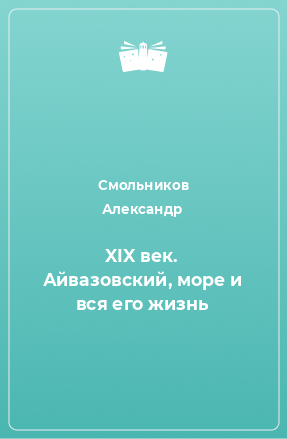 Смольников Александр

XIX век. Айвазовский, море и вся его жизнь